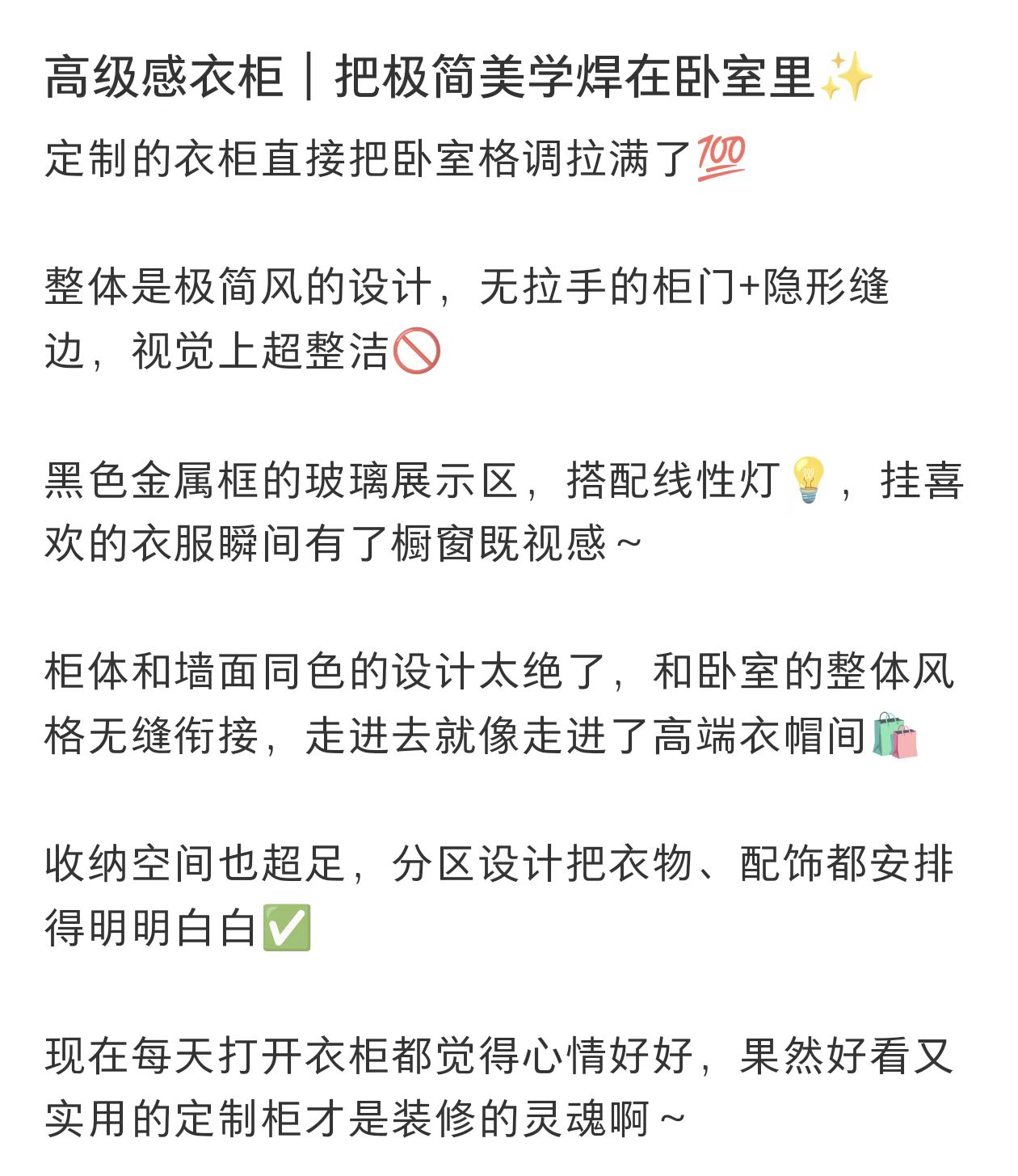 高级感衣柜｜把极简美学焊在卧室里✨
定制的衣柜直接把卧室格调拉满了💯

整体是极简风的设计，无拉手的柜门+隐形缝边，视觉上超整洁🚫

黑色金属框的玻璃展示区，搭配线性灯💡，挂喜欢的衣服瞬间有了橱窗既视感～

柜体和墙面同色的设计太绝了，和卧室的整体风格无缝衔接，走进去就像走进了高端衣帽间🛍️

收纳空间也超足，分区设计把衣物、配饰都安排得明明白白✅

现在每天打开衣柜都觉得心情好好，果然好看又实用的定制柜才是装修的灵魂啊～